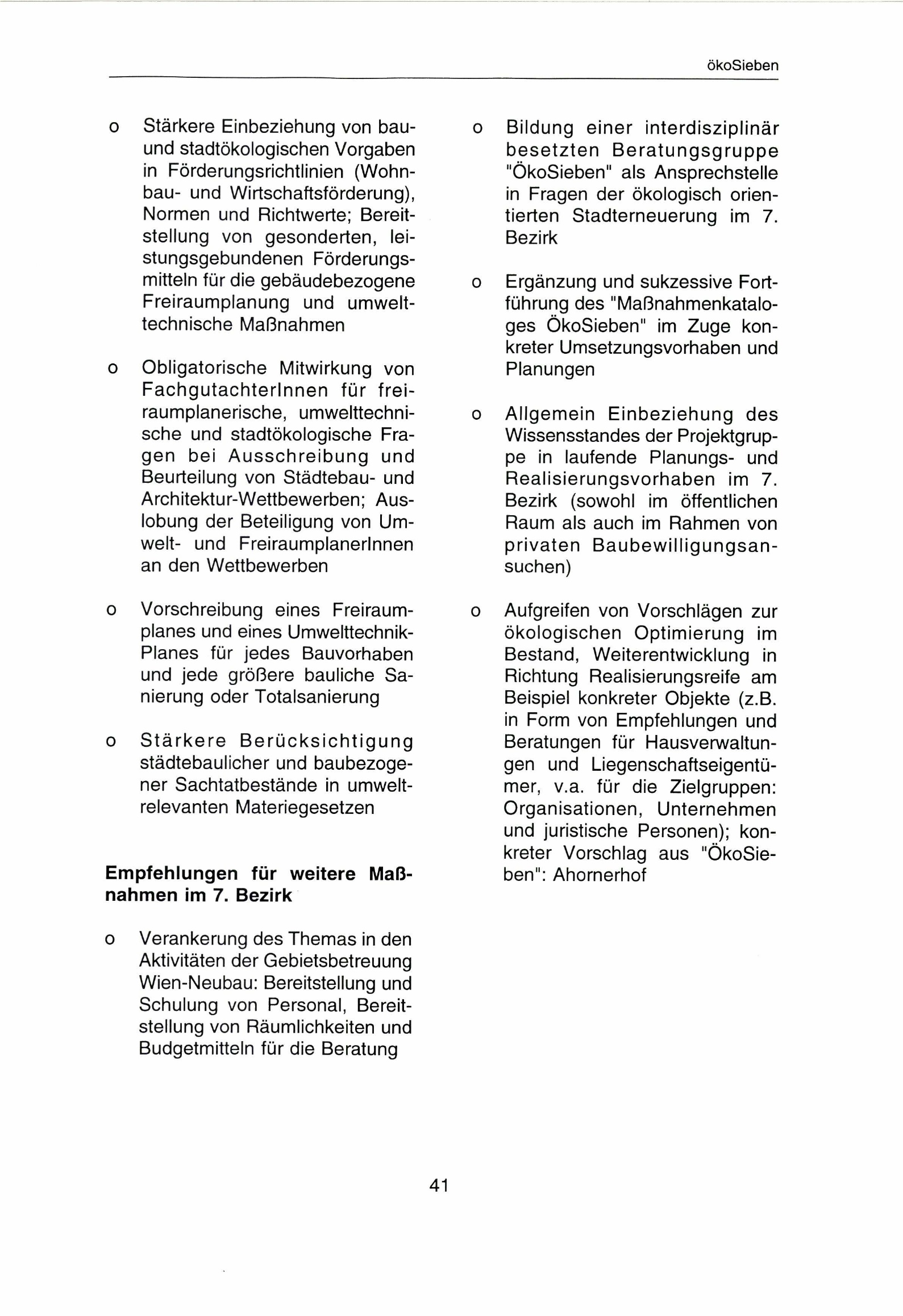 ökoSieben

o Stärkere Einbeziehung von bau- und stadtökologischen Vorgaben in Förderungsrichtlinien (Wohnbau- und Wirtschaftsförderung), Normen und Richtwerte; Bereitstellung von gesonderten, leistungsgebundenen Förderungsmitteln für die gebäudebezogene Freiraumplanung und umwelttechnische Maßnahmen

o Obligatorische Mitwirkung von FachgutachterInnen für freiraumplanerische, umwelttechnische und stadtökologische Fragen bei Ausschreibung und Beurteilung von Städtebau- und Architektur-Wettbewerben; Auslobung der Beteiligung von Umwelt- und FreiraumplanerInnen an den Wettbewerben

o Vorschreibung eines Freiraumplanes und eines Umwelttechnik-Planes für jedes Bauvorhaben und jede größere bauliche Sanierung oder Totalsanierung

o Stärkere Berücksichtigung städtebaulicher und baubezogener Sachtatbestände in umweltrelevanten Materiegesetzen

Empfehlungen für weitere Maßnahmen im 7. Bezirk

o Verankerung des Themas in den Aktivitäten der Gebietsbetreuung Wien-Neubau: Bereitstellung und Schulung von Personal, Bereitstellung von Räumlichkeiten und Budgetmitteln für die Beratung

o Bildung einer interdisziplinär besetzten Beratungsgruppe "ÖkoSieben" als Ansprechstelle in Fragen der ökologisch orientierten Stadterneuerung im 7. Bezirk

o Ergänzung und sukzessive Fortführung des "Maßnahmenkataloges ÖkoSieben" im Zuge konkreter Umsetzungsvorhaben und Planungen

o Allgemein Einbeziehung des Wissensstandes der Projektgruppe in laufende Planungs- und Realisierungsvorhaben im 7. Bezirk (sowohl im öffentlichen Raum als auch im Rahmen von privaten Baubewilligungsansuchen)

o Aufgreifen von Vorschlägen zur ökologischen Optimierung im Bestand, Weiterentwicklung in Richtung Realisierungsreife am Beispiel konkreter Objekte (z.B. in Form von Empfehlungen und Beratungen für Hausverwaltungen und Liegenschaftseigentümer, v.a. für die Zielgruppen: Organisationen, Unternehmen und juristische Personen); konkreter Vorschlag aus "ÖkoSieben": Ahornerhof

41